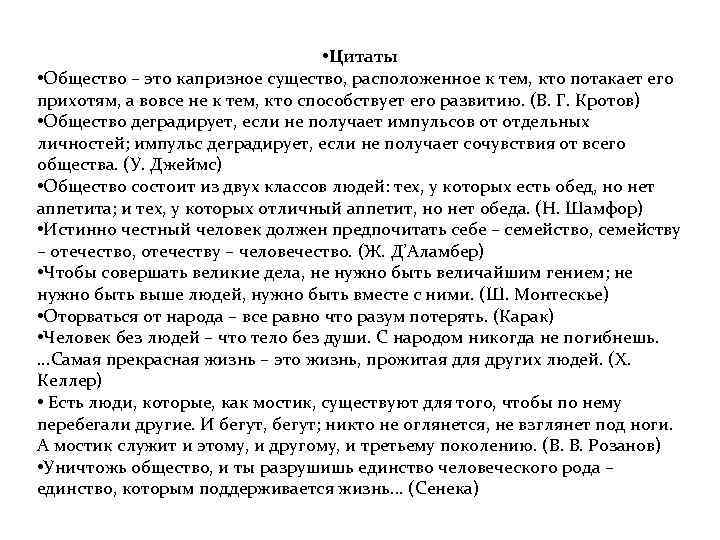 •Цитаты
•Общество – это капризное существо, расположенное к тем, кто потакает его прихотям, а вовсе не к тем, кто способствует его развитию. (В. Г. Кротов)
•Общество деградирует, если не получает импульсов от отдельных личностей; импульс деградирует, если не получает сочувствия от всего общества. (У. Джеймс)
•Общество состоит из двух классов людей: тех, у которых есть обед, но нет аппетита; и тех, у которых отличный аппетит, но нет обеда. (Н. Шамфор)
•Истинно честный человек должен предпочитать себе – семейство, семейству – отечество, отечеству – человечество. (Ж. Д'Аламбер)
•Чтобы совершать великие дела, не нужно быть величайшим гением; не нужно быть выше людей, нужно быть вместе с ними. (Ш. Монтескье)
•Оторваться от народа – все равно что разум потерять. (Карак)
•Человек без людей – что тело без души. С народом никогда не погибнешь. ...Самая прекрасная жизнь – это жизнь, прожитая для других людей. (Х. Келлер)
• Есть люди, которые, как мостик, существуют для того, чтобы по нему перебегали другие. И бегут, бегут; никто не оглянется, не взглянет под ноги. А мостик служит и этому, и другому, и третьему поколению. (В. В. Розанов)
•Уничтожь общество, и ты разрушишь единство человеческого рода – единство, которым поддерживается жизнь... (Сенека)